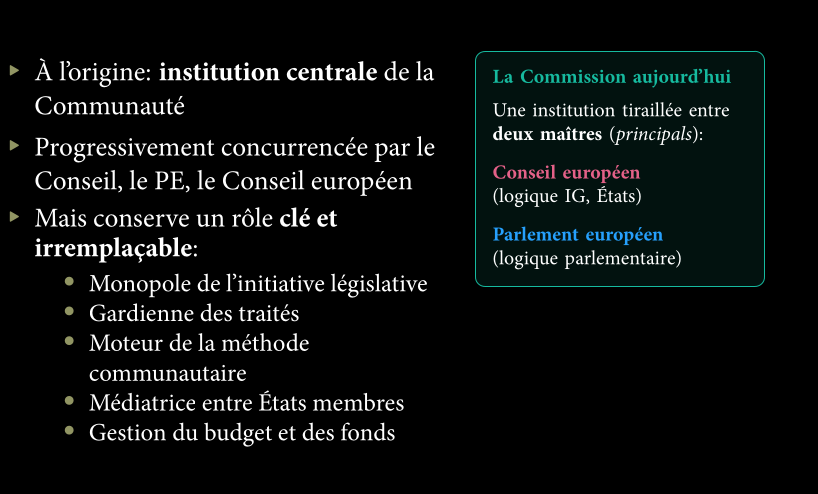 À l'origine: institution centrale de la Communauté

Progressivement concurrencée par le Conseil, le PE, le Conseil européen

Mais conserve un rôle clé et irremplaçable:

Monopole de l'initiative législative

Gardienne des traités

Moteur de la méthode communautaire

Médiatrice entre États membres

Gestion du budget et des fonds

La Commission aujourd'hui

Une institution tiraillée entre deux maîtres (principals):

Conseil européen
(logique IG, États)

Parlement européen
(logique parlementaire)